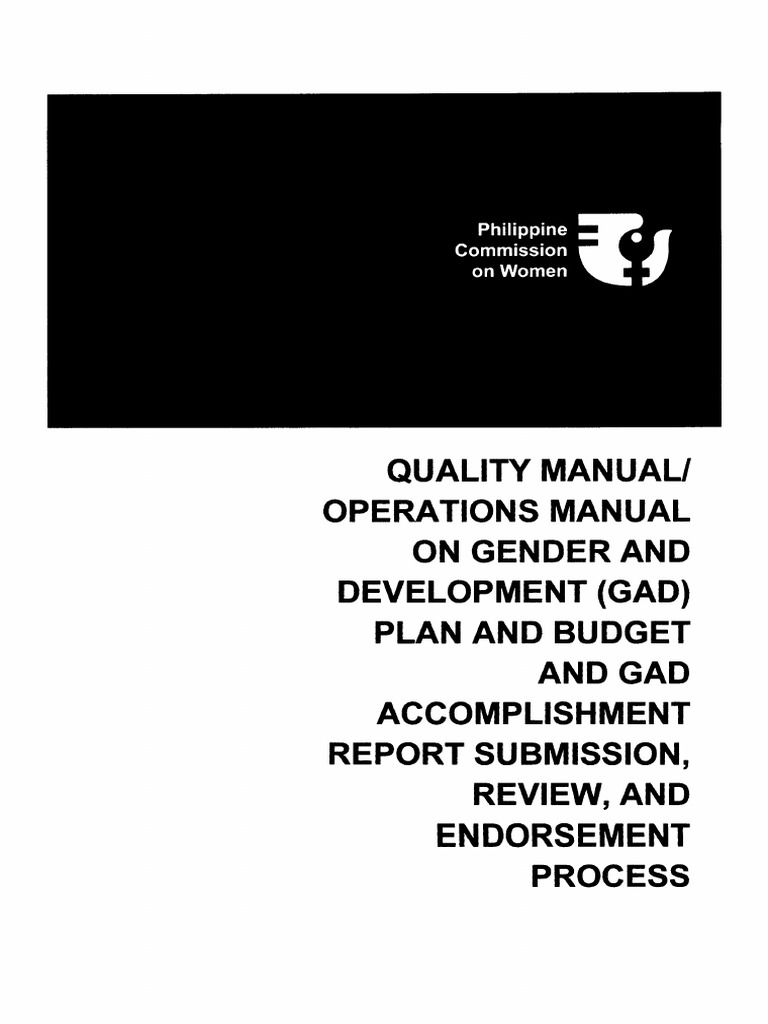 Philippine Commission on Women

QUALITY MANUAL/ OPERATIONS MANUAL ON GENDER AND DEVELOPMENT (GAD) PLAN AND BUDGET AND GAD ACCOMPLISHMENT REPORT SUBMISSION, REVIEW, AND ENDORSEMENT PROCESS